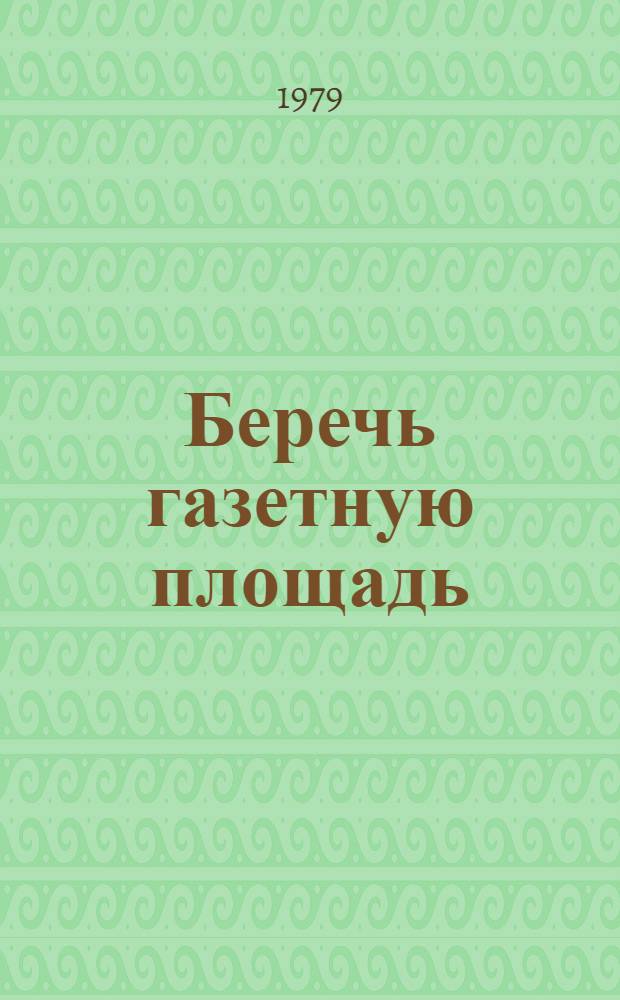 1979

Беречь газетную площадь